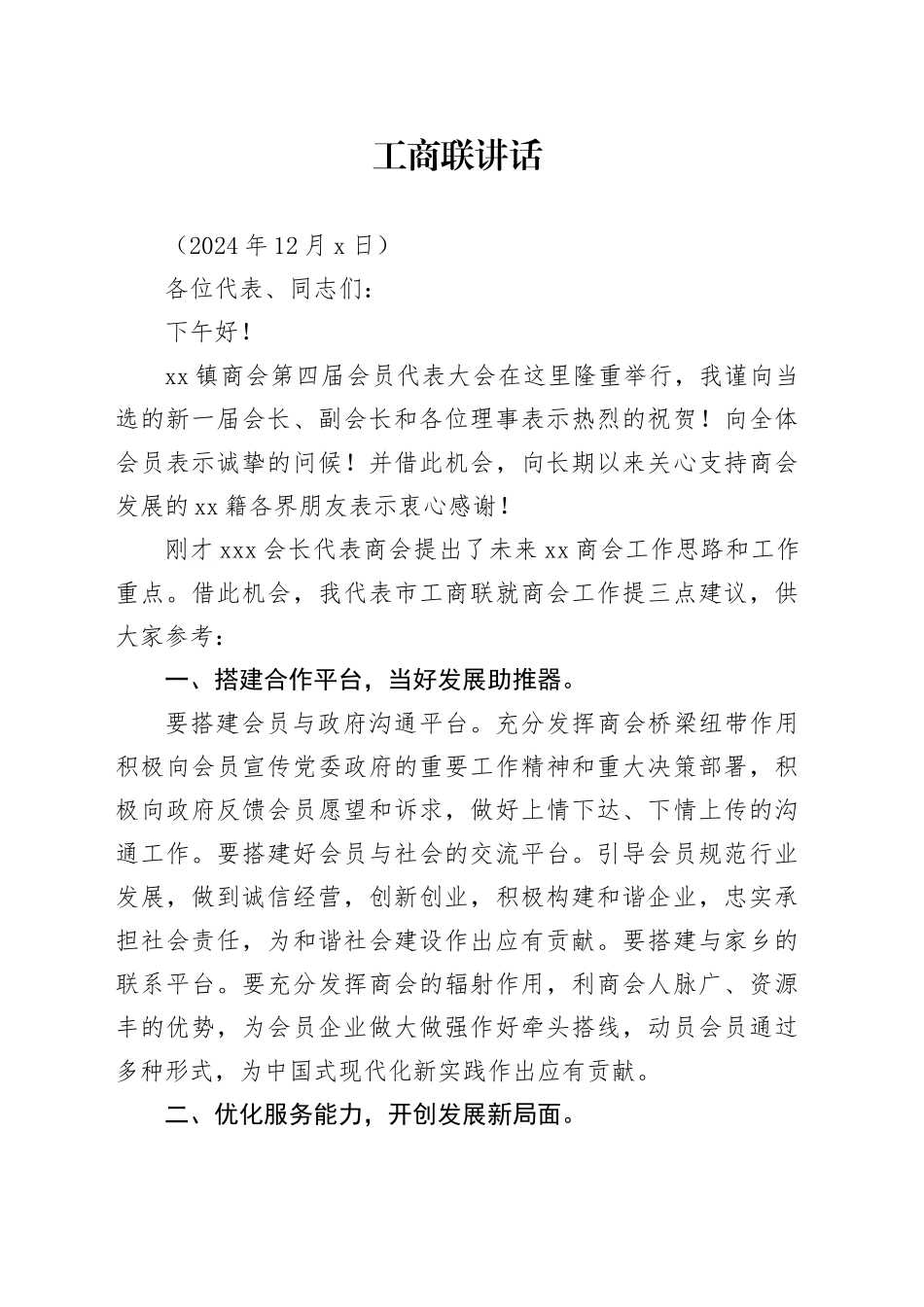 工商联讲话

（2024 年 12 月 x 日）

各位代表、同志们：

下午好！

xx 镇商会第四届会员代表大会在这里隆重举行，我谨向当选的新一届会长、副会长和各位理事表示热烈的祝贺！向全体会员表示诚挚的问候！并借此机会，向长期以来关心支持商会发展的 xx 籍各界朋友表示衷心感谢！

刚才 xxx 会长代表商会提出了未来 xx 商会工作思路和工作重点。借此机会，我代表市工商联就商会工作提三点建议，供大家参考：

一、搭建合作平台，当好发展助推器。

要搭建会员与政府沟通平台。充分发挥商会桥梁纽带作用积极向会员宣传党委政府的重要工作精神和重大决策部署，积极向政府反馈会员愿望和诉求，做好上情下达、下情上传的沟通工作。要搭建好会员与社会的交流平台。引导会员规范行业发展，做到诚信经营，创新创业，积极构建和谐企业，忠实承担社会责任，为和谐社会建设作出应有贡献。要搭建与家乡的联系平台。要充分发挥商会的辐射作用，利商会人脉广、资源丰的优势，为会员企业做大做强作好牵头搭线，动员会员通过多种形式，为中国式现代化新实践作出应有贡献。

二、优化服务能力，开创发展新局面。